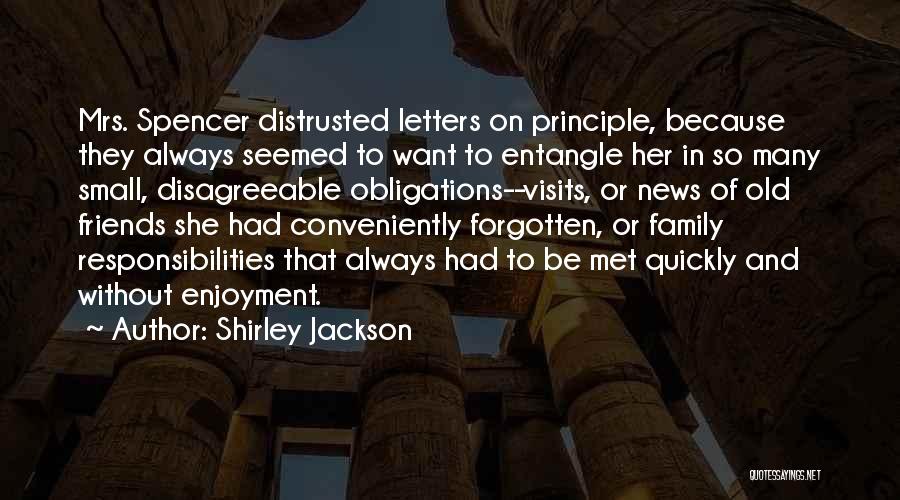 Mrs. Spencer distrusted letters on principle, because they always seemed to want to entangle her in so many small, disagreeable obligations--visits, or news of old friends she had conveniently forgotten, or family responsibilities that always had to be met quickly and without enjoyment.

~ Author: Shirley Jackson

QUOTESSAYINGS.NET